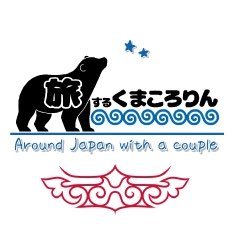 旅するくまころりん

Around Japan with a couple